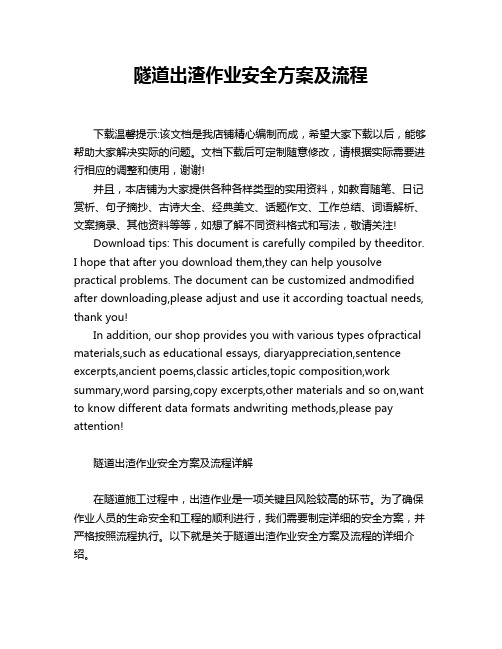 隧道出渣作业安全方案及流程

下载温馨提示:该文档是我店铺精心编制而成，希望大家下载以后，能够帮助大家解决实际的问题。文档下载后可定制随意修改，请根据实际需要进行相应的调整和使用，谢谢!

并且，本店铺为大家提供各种各样类型的实用资料，如教育随笔、日记赏析、句子摘抄、古诗大全、经典美文、话题作文、工作总结、词语解析、文案摘录、其他资料等等，如想了解不同资料格式和写法，敬请关注!

Download tips: This document is carefully compiled by theeditor. I hope that after you download them,they can help yousolve practical problems. The document can be customized andmodified after downloading,please adjust and use it according toactual needs, thank you!

In addition, our shop provides you with various types ofpractical materials,such as educational essays, diaryappreciation,sentence excerpts,ancient poems,classic articles,topic composition,work summary,word parsing,copy excerpts,other materials and so on,want to know different data formats andwriting methods,please pay attention!

隧道出渣作业安全方案及流程详解

在隧道施工过程中，出渣作业是一项关键且风险较高的环节。为了确保作业人员的生命安全和工程的顺利进行，我们需要制定详细的安全方案，并严格按照流程执行。以下就是关于隧道出渣作业安全方案及流程的详细介绍。